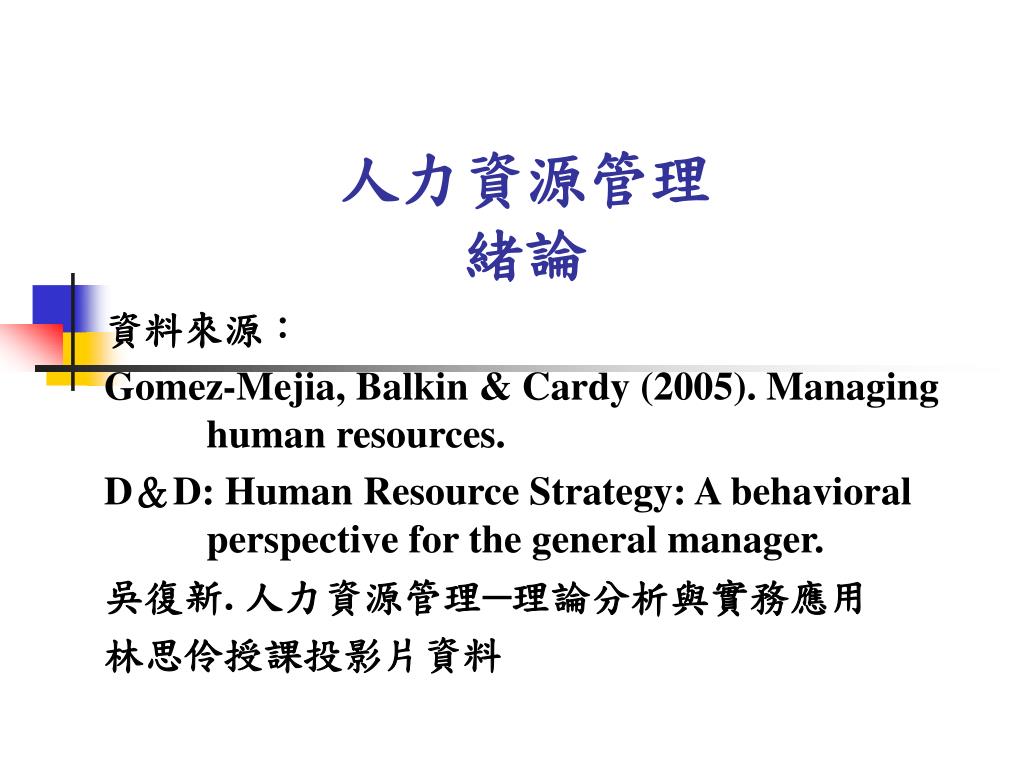 人力資源管理
緒論

資料來源：

Gomez-Mejia, Balkin & Cardy (2005). Managing human resources.

D＆D: Human Resource Strategy: A behavioral perspective for the general manager.

吳復新. 人力資源管理─理論分析與實務應用

林思伶授課投影片資料